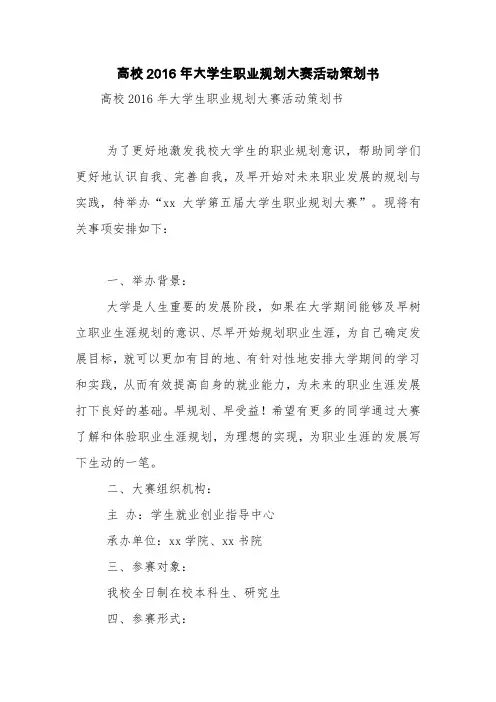 高校 2016 年大学生职业规划大赛活动策划书

高校 2016 年大学生职业规划大赛活动策划书

为了更好地激发我校大学生的职业规划意识，帮助同学们更好地认识自我、完善自我，及早开始对未来职业发展的规划与实践，特举办“xx 大学第五届大学生职业规划大赛”。现将有关事项安排如下：

一、举办背景：

大学是人生重要的发展阶段，如果在大学期间能够及早树立职业生涯规划的意识、尽早开始规划职业生涯，为自己确定发展目标，就可以更加有目的地、有针对性地安排大学期间的学习和实践，从而有效提高自身的就业能力，为未来的职业生涯发展打下良好的基础。早规划、早受益！希望有更多的同学通过大赛了解和体验职业生涯规划，为理想的实现，为职业生涯的发展写下生动的一笔。

二、大赛组织机构：

主 办：学生就业创业指导中心

承办单位：xx 学院、xx 书院

三、参赛对象：

我校全日制在校本科生、研究生

四、参赛形式：